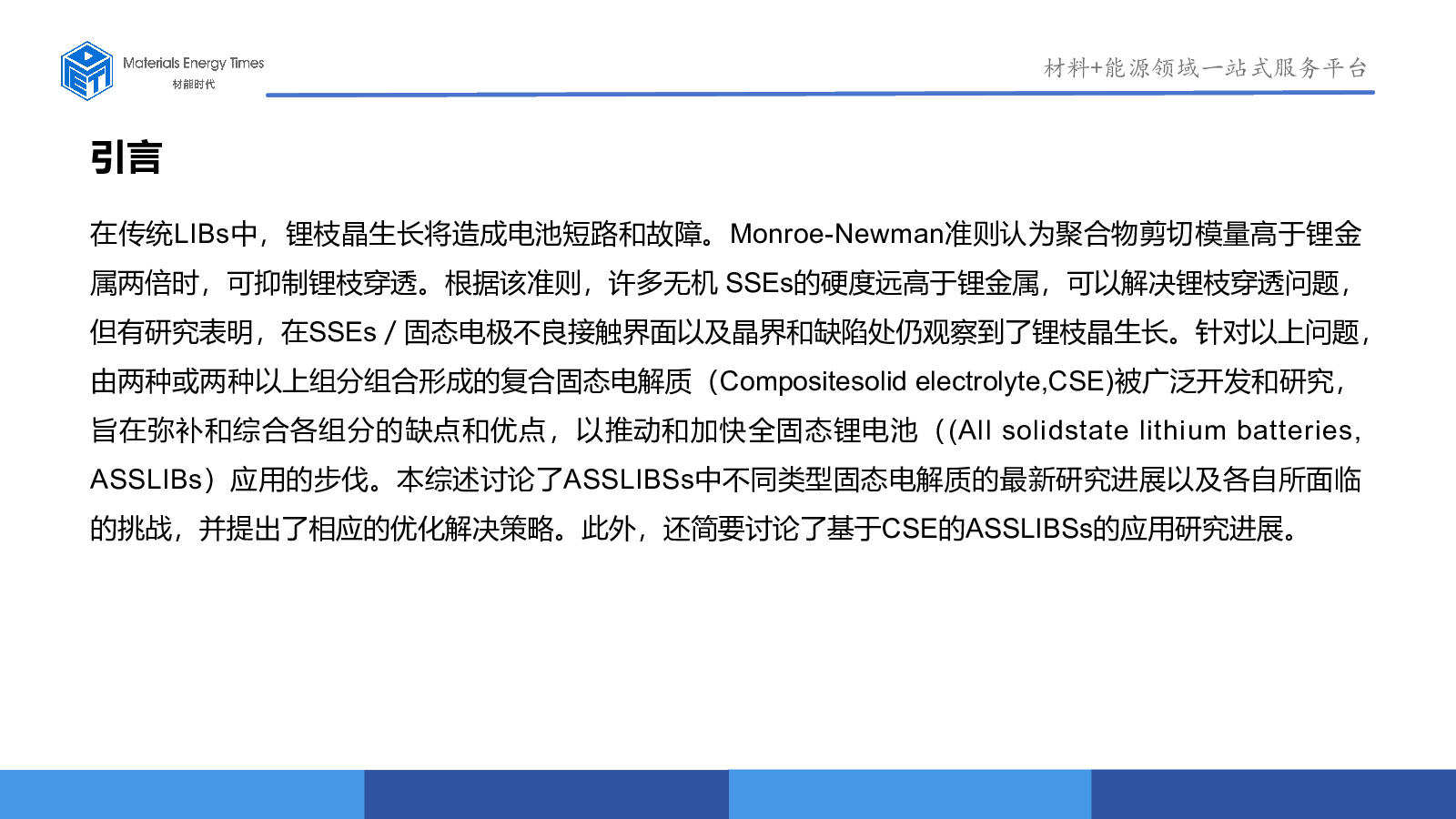 Materials Energy Times
材能时代

材料+能源领域一站式服务平台

引言

在传统LIBs中，锂枝晶生长将造成电池短路和故障。Monroe-Newman准则认为聚合物剪切模量高于锂金属两倍时，可抑制锂枝穿透。根据该准则，许多无机 SSEs的硬度远高于锂金属，可以解决锂枝穿透问题，但有研究表明，在SSEs / 固态电极不良接触界面以及晶界和缺陷处仍观察到了锂枝晶生长。针对以上问题，由两种或两种以上组分组合形成的复合固态电解质（Compositesolid electrolyte,CSE)被广泛开发和研究，旨在弥补和综合各组分的缺点和优点，以推动和加快全固态锂电池（(All solidstate lithium batteries, ASSLIBs）应用的步伐。本综述讨论了ASSLIBSs中不同类型固态电解质的最新研究进展以及各自所面临的挑战，并提出了相应的优化解决策略。此外，还简要讨论了基于CSE的ASSLIBSs的应用研究进展。